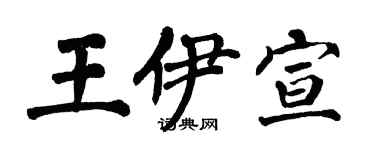 王伊宣
词典网